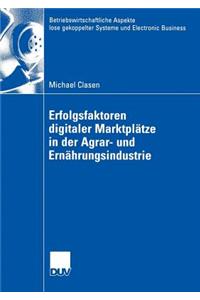 Betriebswirtschaftliche Aspekte lose gekoppelter Systeme und Electronic Business

Michael Clasen

Erfolgsfaktoren digitaler Marktplätze in der Agrar- und Ernährungsindustrie

DUV